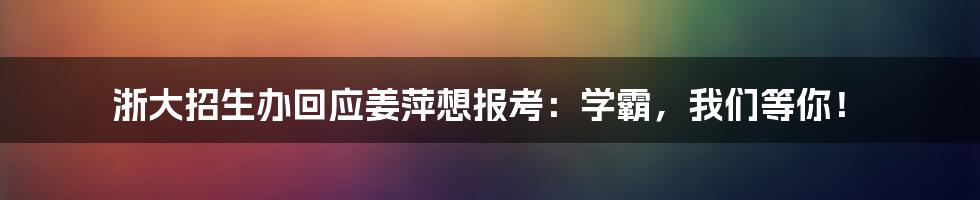 浙大招生办回应姜萍想报考：学霸，我们等你！